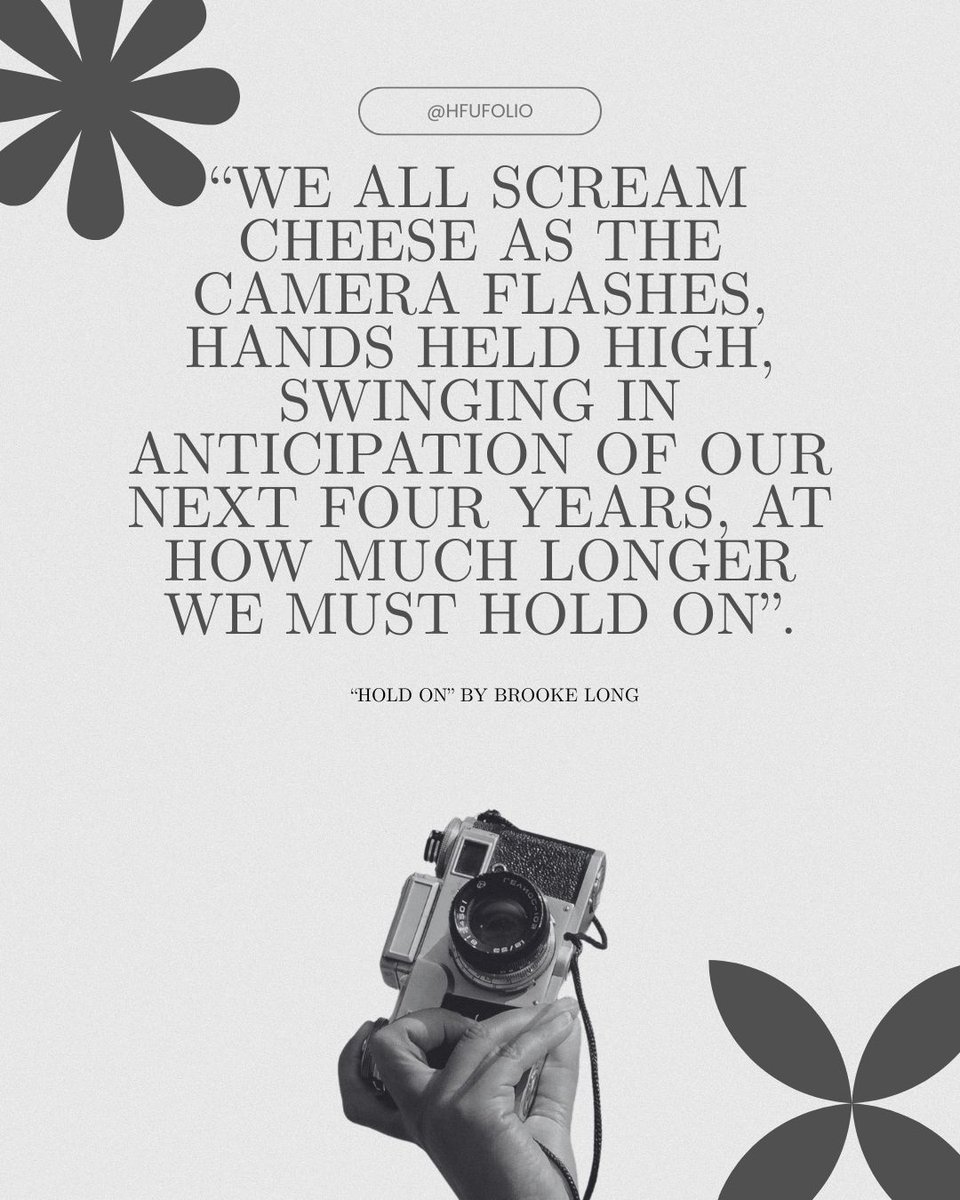 @HFUFOLIO

“WE ALL SCREAM CHEESE AS THE CAMERA FLASHES, HANDS HELD HIGH, SWINGING IN ANTICIPATION OF OUR NEXT FOUR YEARS, AT HOW MUCH LONGER WE MUST HOLD ON”.

“HOLD ON” BY BROOKE LONG